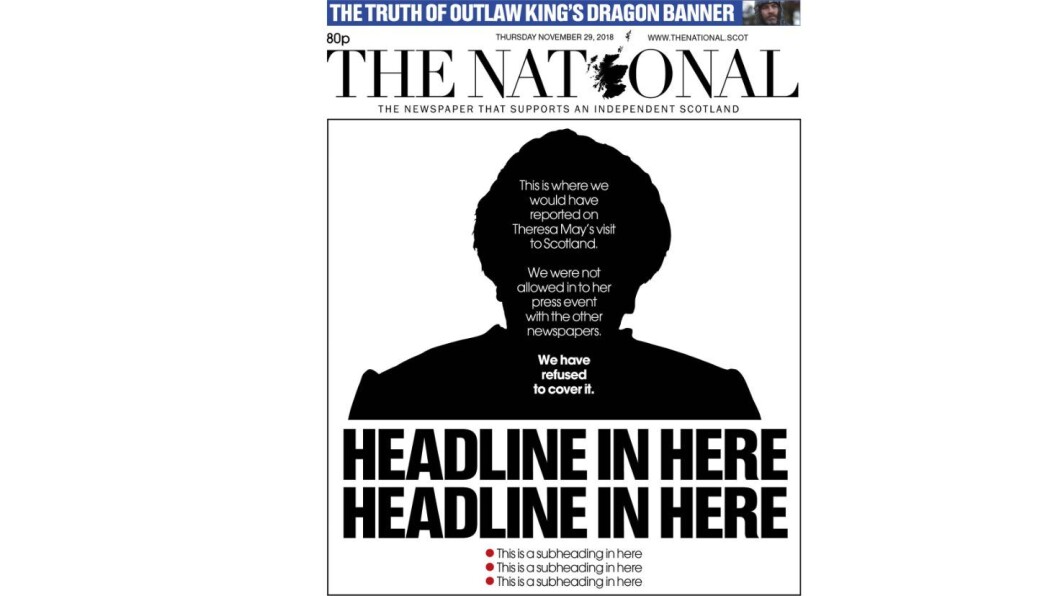 THE TRUTH OF OUTLAW KING'S DRAGON BANNER

80p

THURSDAY NOVEMBER 29, 2018

WWW.THENATIONAL.SCOT

THE NATIONAL

THE NEWSPAPER THAT SUPPORTS AN INDEPENDENT SCOTLAND

This is where we would have reported on Theresa May's visit to Scotland.

We were not allowed in to her press event with the other newspapers.

We have refused to cover it.

HEADLINE IN HERE
HEADLINE IN HERE

This is a subheading in here
This is a subheading in here
This is a subheading in here